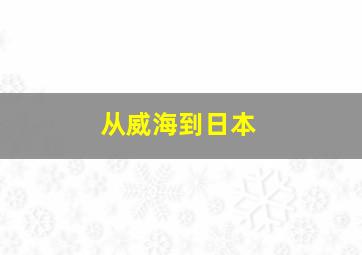 从威海到日本